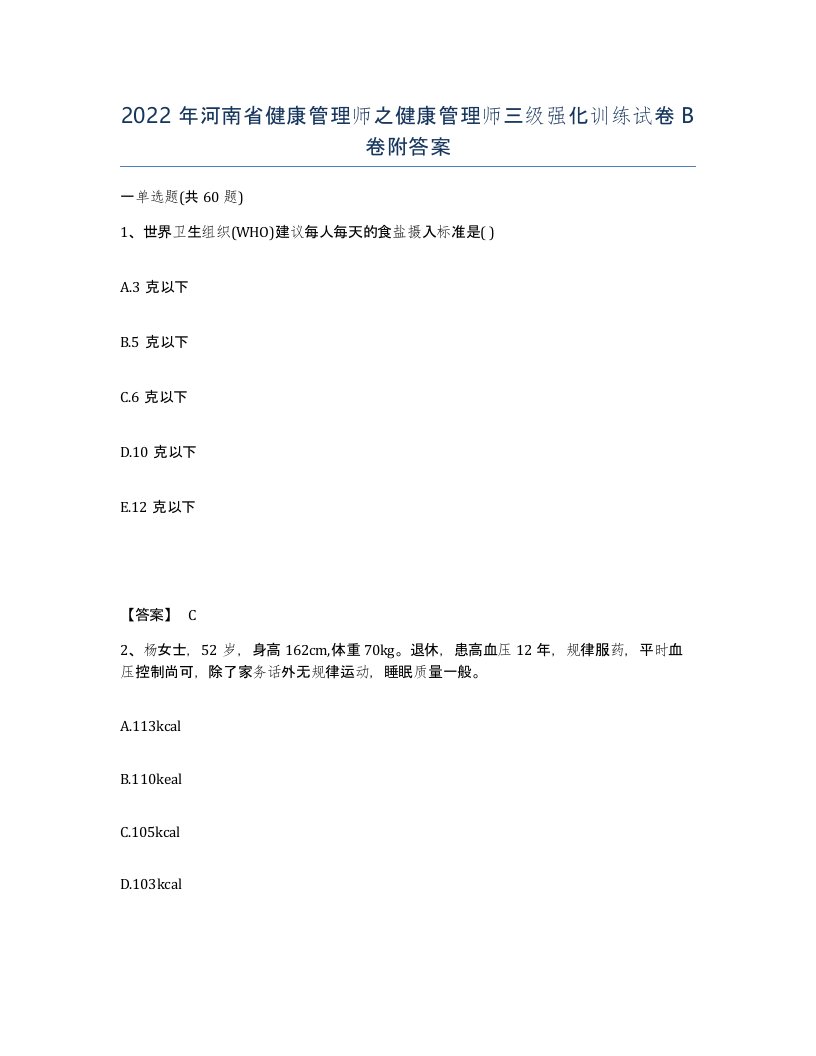 2022 年河南省健康管理师之健康管理师三级强化训练试卷 B 卷附答案

一单选题(共 60 题)

1、世界卫生组织(WHO)建议每人每天的食盐摄入标准是( )

A.3 克以下

B.5 克以下

C.6 克以下

D.10 克以下

E.12 克以下

【答案】 C

2、杨女士，52 岁，身高 162cm,体重 70kg。退休，患高血压 12 年，规律服药，平时血压控制尚可，除了家务话外无规律运动，睡眠质量一般。

A.113kcal

B.110keal

C.105kcal

D.103kcal